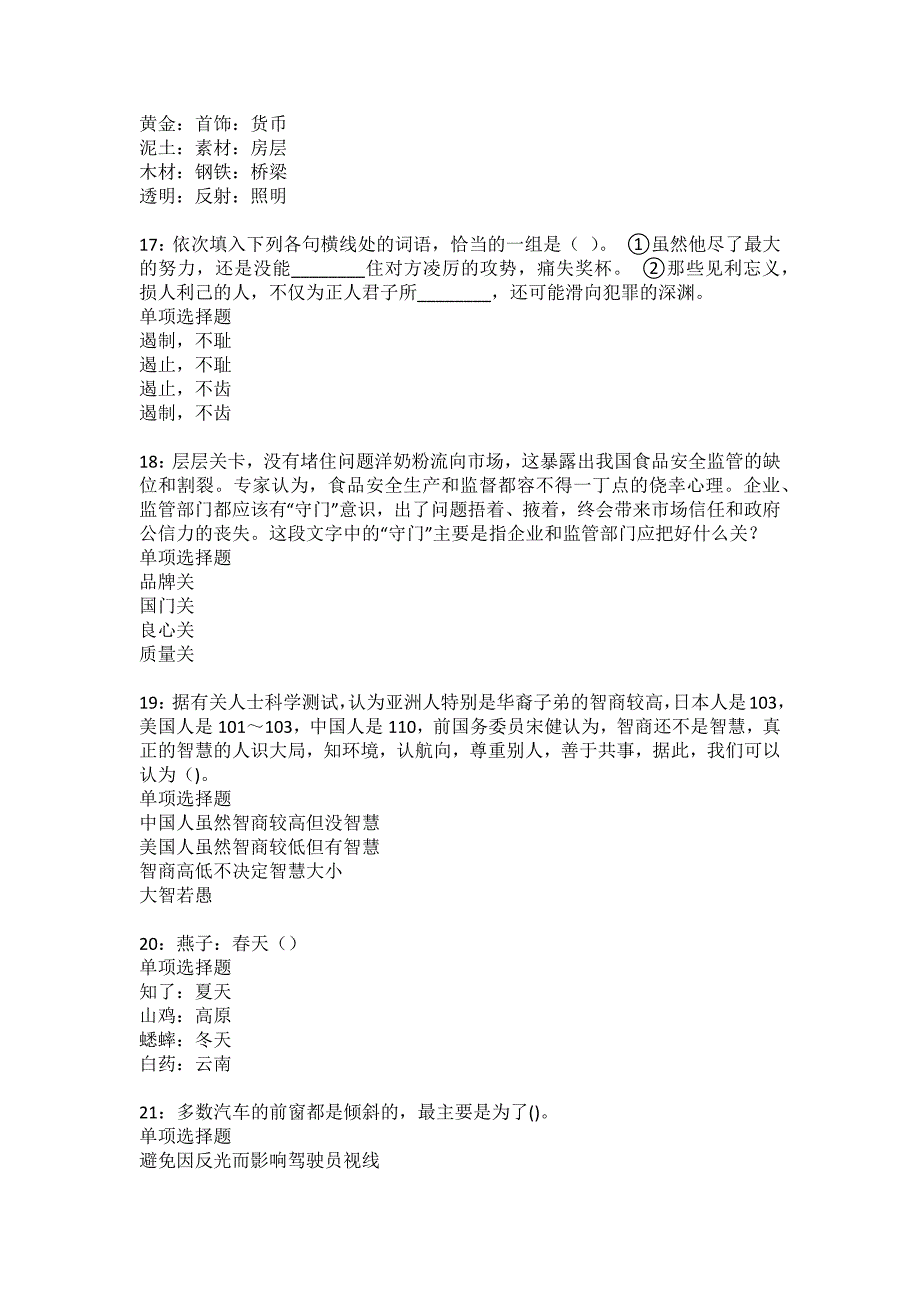 黄金：首饰：货币
泥土：素材：房层
木材：钢铁：桥梁
透明：反射：照明

17：依次填入下列各句横线处的词语，恰当的一组是（ ）。 ①虽然他尽了最大的努力，还是没能________住对方凌厉的攻势，痛失奖杯。 ②那些见利忘义，损人利己的人，不仅为正人君子所________，还可能滑向犯罪的深渊。
单项选择题
遏制，不耻
遏止，不耻
遏止，不齿
遏制，不齿

18：层层关卡，没有堵住问题洋奶粉流向市场，这暴露出我国食品安全监管的缺位和割裂。专家认为，食品安全生产和监督都容不得一丁点的侥幸心理。企业、监管部门都应该有“守门”意识，出了问题捂着、掖着，终会带来市场信任和政府公信力的丧失。这段文字中的“守门”主要是指企业和监管部门应把好什么关？
单项选择题
品牌关
国门关
良心关
质量关

19：据有关人士科学测试，认为亚洲人特别是华裔子弟的智商较高，日本人是103，美国人是101～103，中国人是110，前国务委员宋健认为，智商还不是智慧，真正的智慧的人识大局，知环境，认航向，尊重别人，善于共事，据此，我们可以认为()。
单项选择题
中国人虽然智商较高但没智慧
美国人虽然智商较低但有智慧
智商高低不决定智慧大小
大智若愚

20：燕子：春天（）
单项选择题
知了：夏天
山鸡：高原
蟋蟀：冬天
白药：云南

21：多数汽车的前窗都是倾斜的，最主要是为了()。
单项选择题
避免因反光而影响驾驶员视线